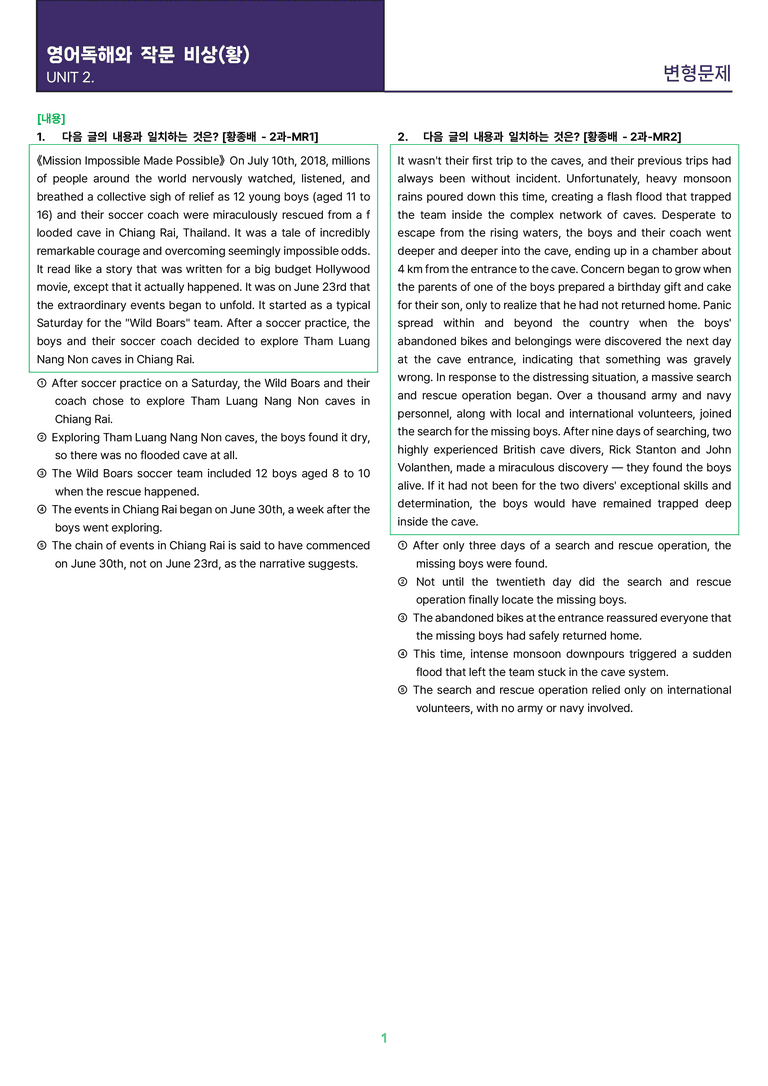 영어독해와 작문 비상(황)
UNIT 2.

변형문제

[내용]
1. 다음 글의 내용과 일치하는 것은? [황종배 - 2과-MR1]

《Mission Impossible Made Possible》 On July 10th, 2018, millions of people around the world nervously watched, listened, and breathed a collective sigh of relief as 12 young boys (aged 11 to 16) and their soccer coach were miraculously rescued from a f looded cave in Chiang Rai, Thailand. It was a tale of incredibly remarkable courage and overcoming seemingly impossible odds. It read like a story that was written for a big budget Hollywood movie, except that it actually happened. It was on June 23rd that the extraordinary events began to unfold. It started as a typical Saturday for the "Wild Boars" team. After a soccer practice, the boys and their soccer coach decided to explore Tham Luang Nang Non caves in Chiang Rai.

① After soccer practice on a Saturday, the Wild Boars and their coach chose to explore Tham Luang Nang Non caves in Chiang Rai.
② Exploring Tham Luang Nang Non caves, the boys found it dry, so there was no flooded cave at all.
③ The Wild Boars soccer team included 12 boys aged 8 to 10 when the rescue happened.
④ The events in Chiang Rai began on June 30th, a week after the boys went exploring.
⑤ The chain of events in Chiang Rai is said to have commenced on June 30th, not on June 23rd, as the narrative suggests.

2. 다음 글의 내용과 일치하는 것은? [황종배 - 2과-MR2]

It wasn't their first trip to the caves, and their previous trips had always been without incident. Unfortunately, heavy monsoon rains poured down this time, creating a flash flood that trapped the team inside the complex network of caves. Desperate to escape from the rising waters, the boys and their coach went deeper and deeper into the cave, ending up in a chamber about 4 km from the entrance to the cave. Concern began to grow when the parents of one of the boys prepared a birthday gift and cake for their son, only to realize that he had not returned home. Panic spread within and beyond the country when the boys' abandoned bikes and belongings were discovered the next day at the cave entrance, indicating that something was gravely wrong. In response to the distressing situation, a massive search and rescue operation began. Over a thousand army and navy personnel, along with local and international volunteers, joined the search for the missing boys. After nine days of searching, two highly experienced British cave divers, Rick Stanton and John Volanthen, made a miraculous discovery — they found the boys alive. If it had not been for the two divers' exceptional skills and determination, the boys would have remained trapped deep inside the cave.

① After only three days of a search and rescue operation, the missing boys were found.
② Not until the twentieth day did the search and rescue operation finally locate the missing boys.
③ The abandoned bikes at the entrance reassured everyone that the missing boys had safely returned home.
④ This time, intense monsoon downpours triggered a sudden flood that left the team stuck in the cave system.
⑤ The search and rescue operation relied only on international volunteers, with no army or navy involved.

1